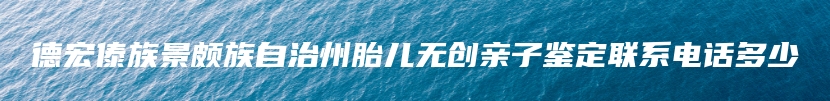 德宏傣族景颇族自治州胎儿无创亲子鉴定联系电话多少